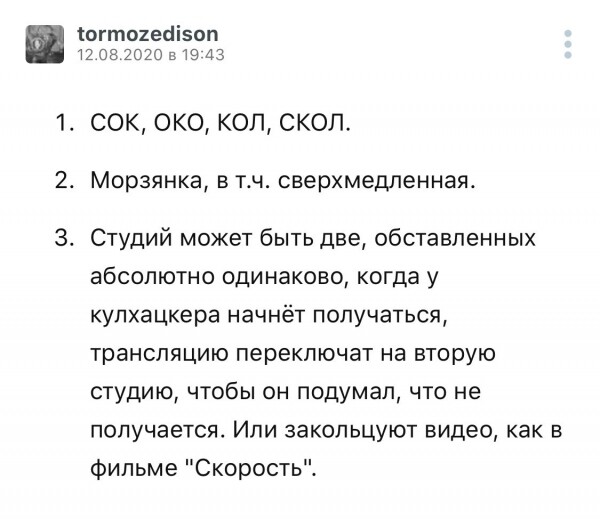 tormozedison
12.08.2020 в 19:43

1. СОК, ОКО, КОЛ, СКОЛ.

2. Морзянка, в т.ч. сверхмедленная.

3. Студий может быть две, обставленных абсолютно одинаково, когда у кулхацкера начнёт получаться, трансляцию переключат на вторую студию, чтобы он подумал, что не получается. Или закольцуют видео, как в фильме "Скорость".